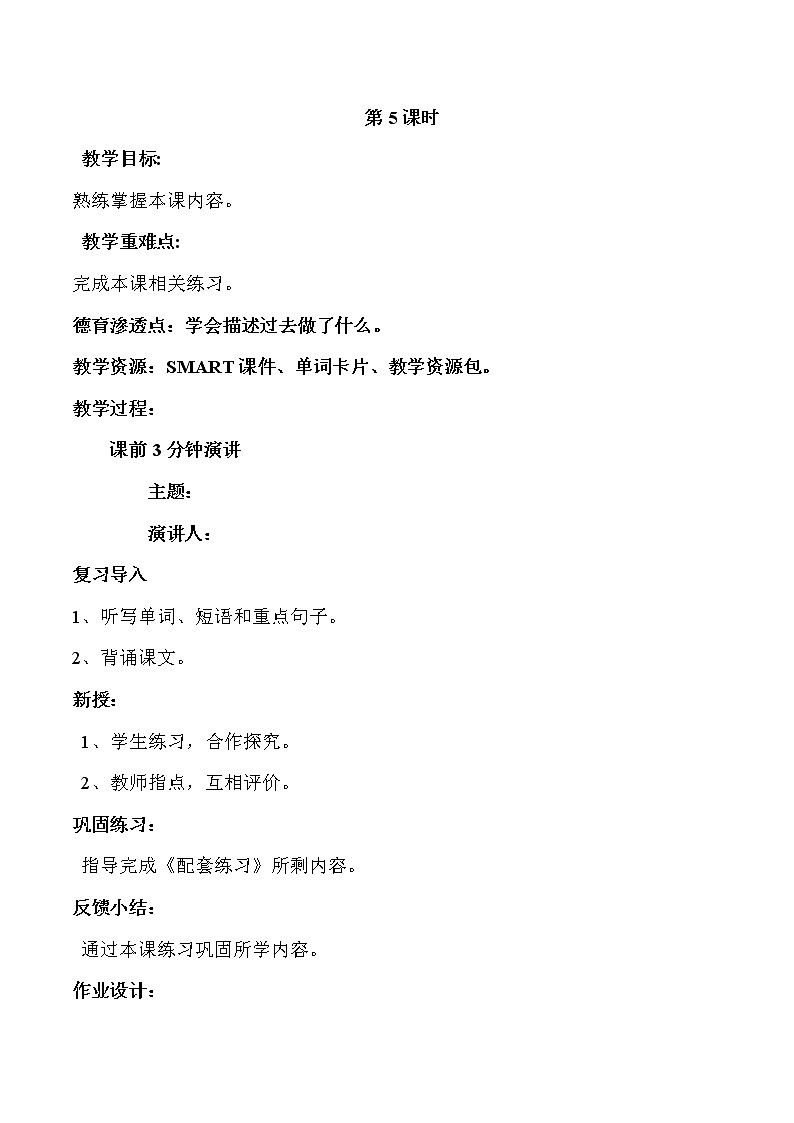 第 5 课时

教学目标:

熟练掌握本课内容。

教学重难点:

完成本课相关练习。

德育渗透点：学会描述过去做了什么。

教学资源：SMART 课件、单词卡片、教学资源包。

教学过程：

课前 3 分钟演讲

主题：

演讲人：

复习导入

1、听写单词、短语和重点句子。

2、背诵课文。

新授：

1、学生练习，合作探究。

2、教师指点，互相评价。

巩固练习：

指导完成《配套练习》所剩内容。

反馈小结：

通过本课练习巩固所学内容。

作业设计：